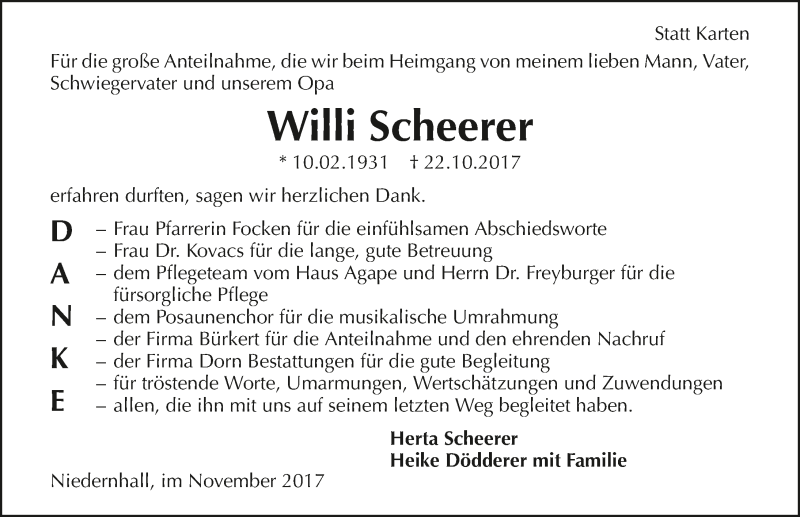 Statt Karten

Für die große Anteilnahme, die wir beim Heimgang von meinem lieben Mann, Vater, Schwiegervater und unserem Opa

Willi Scheerer

* 10.02.1931 † 22.10.2017

erfahren durften, sagen wir herzlichen Dank.

D – Frau Pfarrerin Focken für die einfühlsamen Abschiedsworte
– Frau Dr. Kovacs für die lange, gute Betreuung
A – dem Pflegeteam vom Haus Agape und Herrn Dr. Freyburger für die fürsorgliche Pflege
N – dem Posaunenchor für die musikalische Umrahmung
– der Firma Bürkert für die Anteilnahme und den ehrenden Nachruf
K – der Firma Dorn Bestattungen für die gute Begleitung
– für tröstende Worte, Umarmungen, Wertschätzungen und Zuwendungen
E – allen, die ihn mit uns auf seinem letzten Weg begleitet haben.

Herta Scheerer
Heike Dödderer mit Familie

Niedernhall, im November 2017